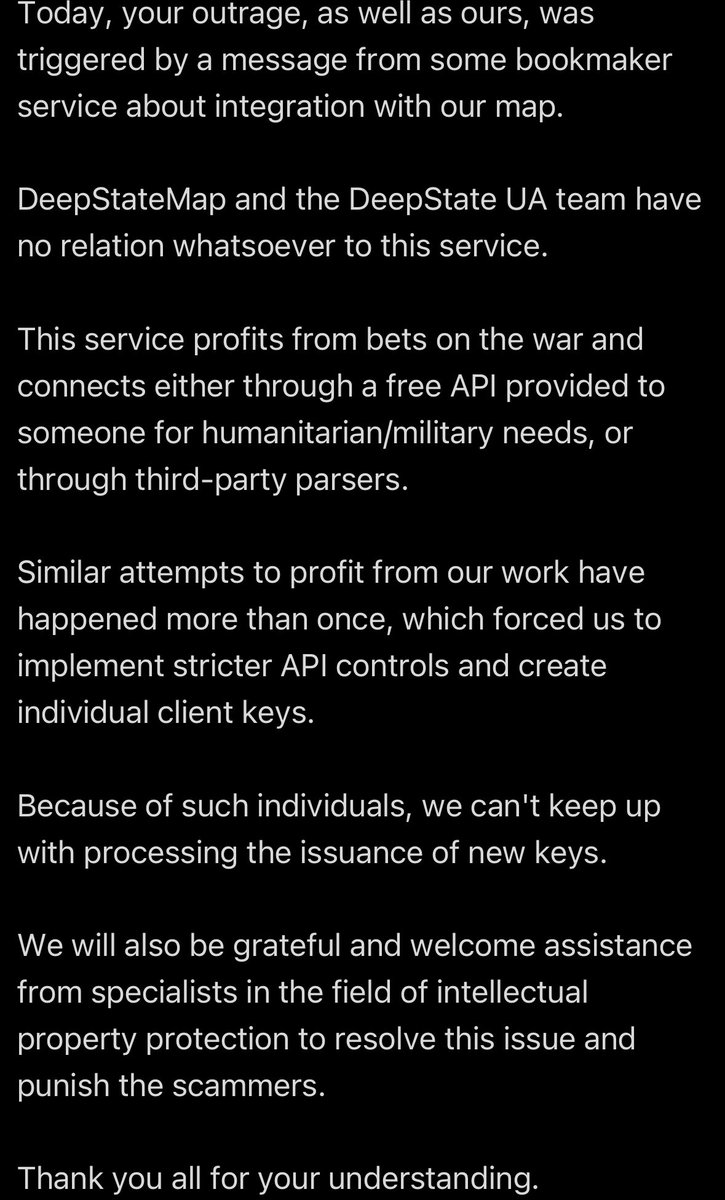 Today, your outrage, as well as ours, was triggered by a message from some bookmaker service about integration with our map.

DeepStateMap and the DeepState UA team have no relation whatsoever to this service.

This service profits from bets on the war and connects either through a free API provided to someone for humanitarian/military needs, or through third-party parsers.

Similar attempts to profit from our work have happened more than once, which forced us to implement stricter API controls and create individual client keys.

Because of such individuals, we can't keep up with processing the issuance of new keys.

We will also be grateful and welcome assistance from specialists in the field of intellectual property protection to resolve this issue and punish the scammers.

Thank you all for your understanding.